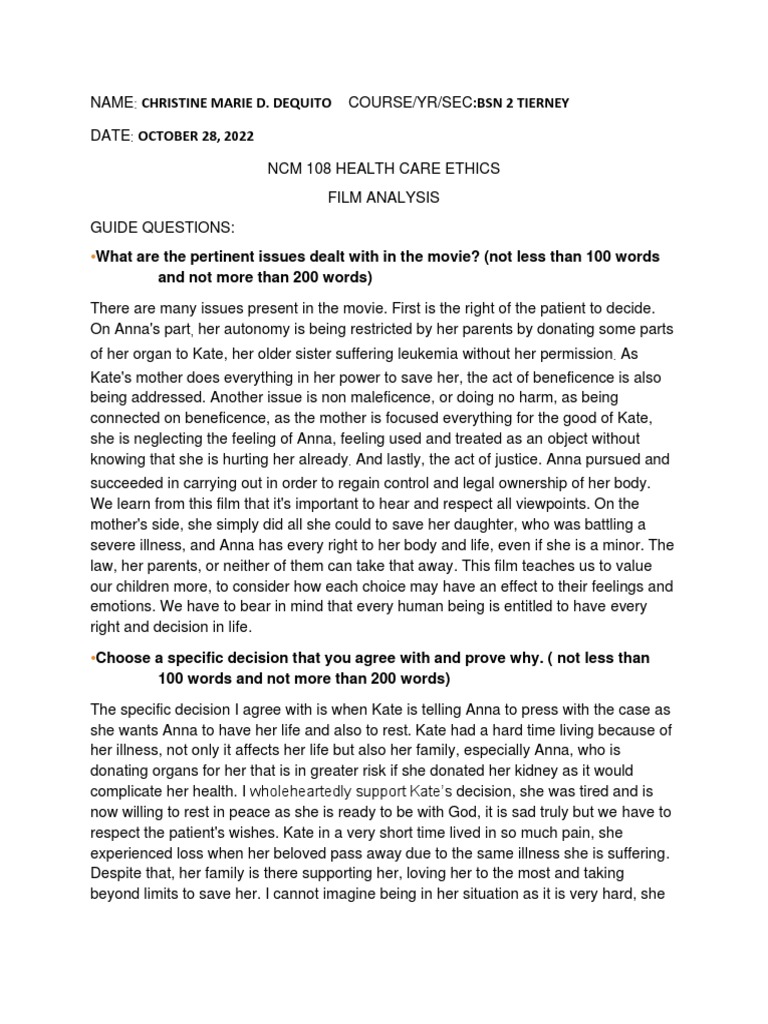 NAME: CHRISTINE MARIE D. DEQUITO COURSE/YR/SEC:BSN 2 TIERNEY

DATE: OCTOBER 28, 2022

NCM 108 HEALTH CARE ETHICS

FILM ANALYSIS

GUIDE QUESTIONS:

•What are the pertinent issues dealt with in the movie? (not less than 100 words and not more than 200 words)

There are many issues present in the movie. First is the right of the patient to decide. On Anna's part, her autonomy is being restricted by her parents by donating some parts of her organ to Kate, her older sister suffering leukemia without her permission. As Kate's mother does everything in her power to save her, the act of beneficence is also being addressed. Another issue is non maleficence, or doing no harm, as being connected on beneficence, as the mother is focused everything for the good of Kate, she is neglecting the feeling of Anna, feeling used and treated as an object without knowing that she is hurting her already. And lastly, the act of justice. Anna pursued and succeeded in carrying out in order to regain control and legal ownership of her body. We learn from this film that it's important to hear and respect all viewpoints. On the mother's side, she simply did all she could to save her daughter, who was battling a severe illness, and Anna has every right to her body and life, even if she is a minor. The law, her parents, or neither of them can take that away. This film teaches us to value our children more, to consider how each choice may have an effect to their feelings and emotions. We have to bear in mind that every human being is entitled to have every right and decision in life.

•Choose a specific decision that you agree with and prove why. ( not less than 100 words and not more than 200 words)

The specific decision I agree with is when Kate is telling Anna to press with the case as she wants Anna to have her life and also to rest. Kate had a hard time living because of her illness, not only it affects her life but also her family, especially Anna, who is donating organs for her that is in greater risk if she donated her kidney as it would complicate her health. I wholeheartedly support Kate's decision, she was tired and is now willing to rest in peace as she is ready to be with God, it is sad truly but we have to respect the patient's wishes. Kate in a very short time lived in so much pain, she experienced loss when her beloved pass away due to the same illness she is suffering. Despite that, her family is there supporting her, loving her to the most and taking beyond limits to save her. I cannot imagine being in her situation as it is very hard, she